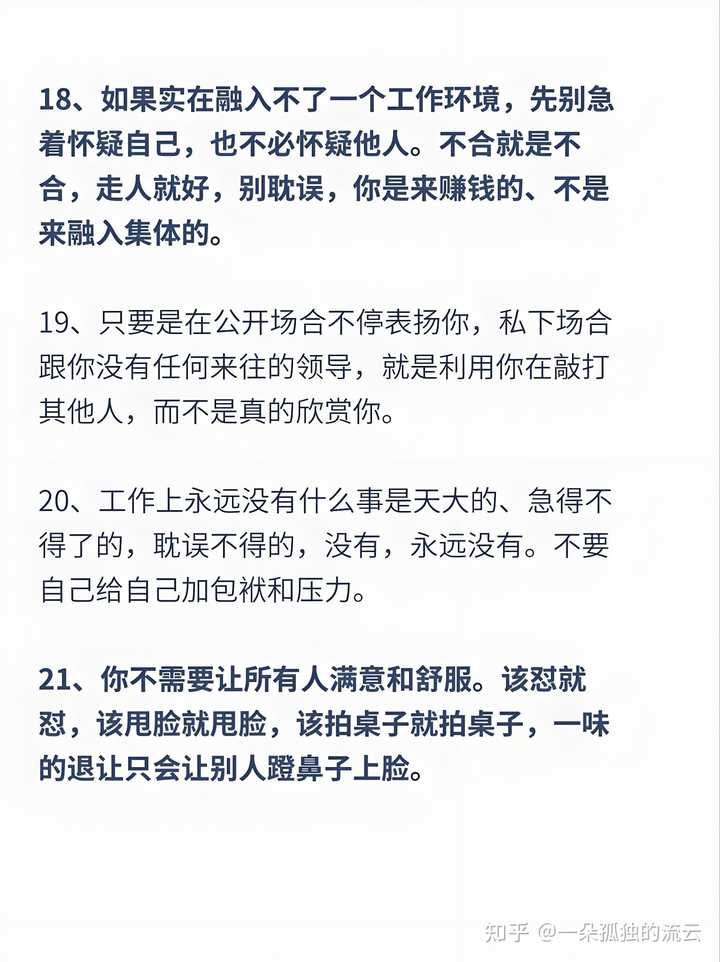 18、如果实在融入不了一个工作环境，先别急着怀疑自己，也不必怀疑他人。不合就是不合，走人就好，别耽误，你是来赚钱的、不是来融入集体的。

19、只要是在公开场合不停表扬你，私下场合跟你没有任何来往的领导，就是利用你在敲打其他人，而不是真的欣赏你。

20、工作上永远没有什么事是天大的、急得不得了的，耽误不得的，没有，永远没有。不要自己给自己加包袱和压力。

21、你不需要让所有人满意和舒服。该怼就怼，该甩脸就甩脸，该拍桌子就拍桌子，一味的退让只会让别人蹬鼻子上脸。

知乎 @一朵孤独的流云